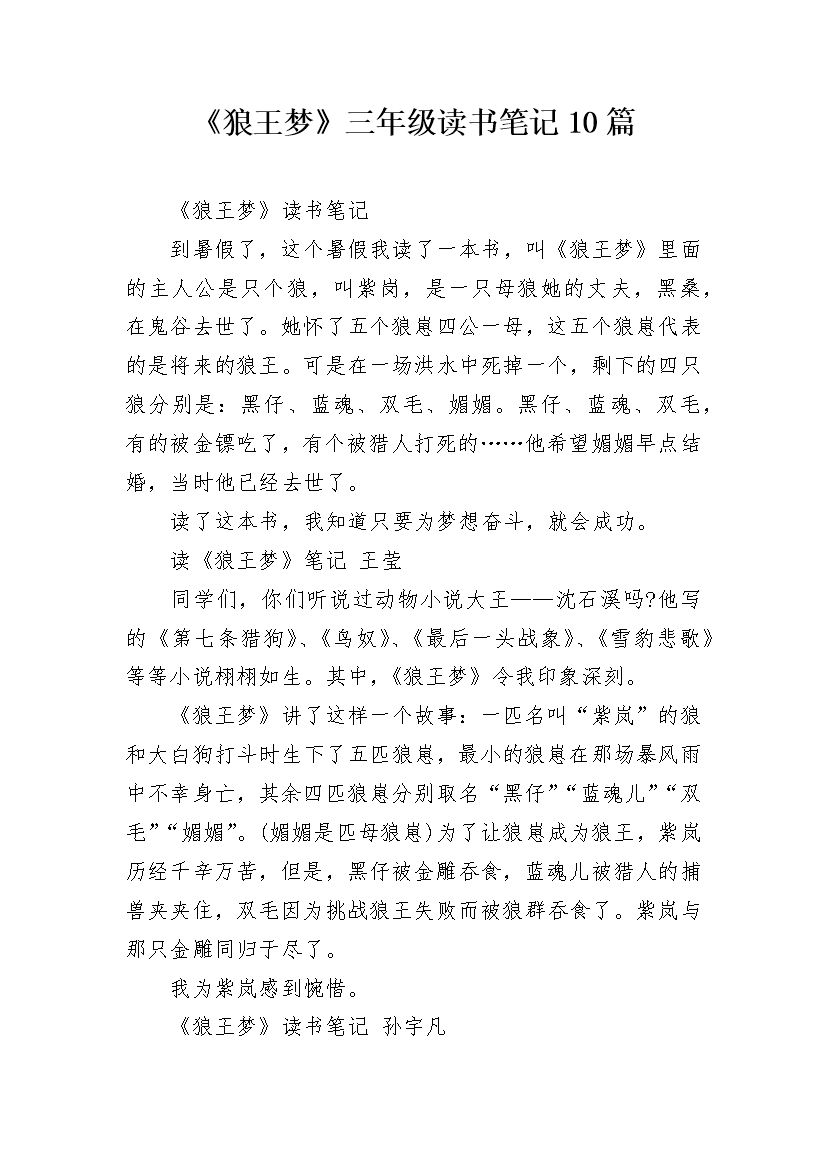 《狼王梦》三年级读书笔记10篇

《狼王梦》读书笔记

到暑假了，这个暑假我读了一本书，叫《狼王梦》里面的主人公是只个狼，叫紫岗，是一只母狼她的丈夫，黑桑，在鬼谷去世了。她怀了五个狼崽四公一母，这五个狼崽代表的是将来的狼王。可是在一场洪水中死掉一个，剩下的四只狼分别是：黑仔、蓝魂、双毛、媚媚。黑仔、蓝魂、双毛，有的被金镖吃了，有个被猎人打死的……他希望媚媚早点结婚，当时他已经去世了。

读了这本书，我知道只要为梦想奋斗，就会成功。

读《狼王梦》笔记 王莹

同学们，你们听说过动物小说大王——沈石溪吗?他写的《第七条猎狗》、《鸟奴》、《最后一头战象》、《雪豹悲歌》等等小说栩栩如生。其中，《狼王梦》令我印象深刻。

《狼王梦》讲了这样一个故事：一匹名叫“紫岚”的狼和大白狗打斗时生下了五匹狼崽，最小的狼崽在那场暴风雨中不幸身亡，其余四匹狼崽分别取名“黑仔”“蓝魂儿”“双毛”“媚媚”。(媚媚是匹母狼崽)为了让狼崽成为狼王，紫岚历经千辛万苦，但是，黑仔被金雕吞食，蓝魂儿被猎人的捕兽夹夹住，双毛因为挑战狼王失败而被狼群吞食了。紫岚与那只金雕同归于尽了。

我为紫岚感到惋惜。

《狼王梦》读书笔记 孙宇凡